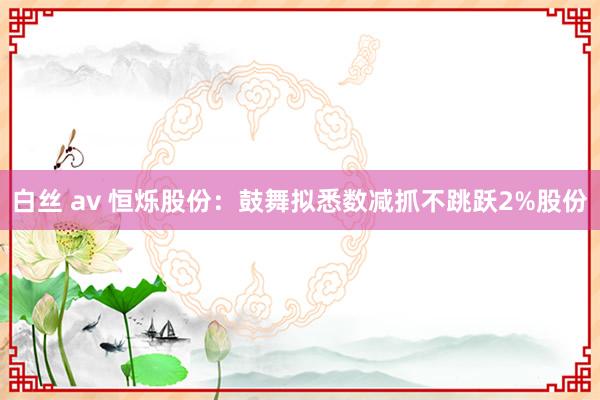 白丝 av 恒烁股份：鼓舞拟悉数减抓不跳跃2%股份